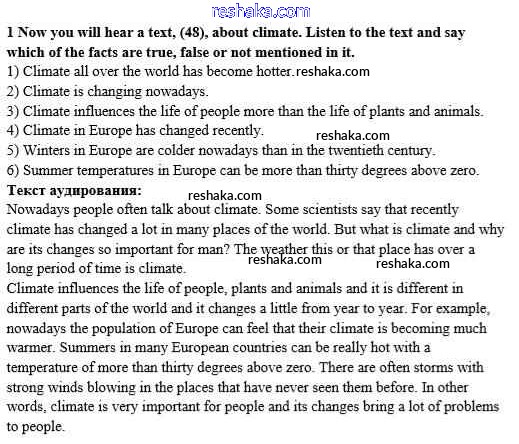 reshaka.com

1 Now you will hear a text, (48), about climate. Listen to the text and say which of the facts are true, false or not mentioned in it.
1) Climate all over the world has become hotter. reshaka.com
2) Climate is changing nowadays.
3) Climate influences the life of people more than the life of plants and animals.
4) Climate in Europe has changed recently. reshaka.com
5) Winters in Europe are colder nowadays than in the twentieth century.
6) Summer temperatures in Europe can be more than thirty degrees above zero.
Текст аудирования: reshaka.com
Nowadays people often talk about climate. Some scientists say that recently climate has changed a lot in many places of the world. But what is climate and why are its changes so important for man? The weather this or that place has over a long period of time is climate. reshaka.com reshaka.com
Climate influences the life of people, plants and animals and it is different in different parts of the world and it changes a little from year to year. For example, nowadays the population of Europe can feel that their climate is becoming much warmer. Summers in many European countries can be really hot with a temperature of more than thirty degrees above zero. There are often storms with strong winds blowing in the places that have never seen them before. In other words, climate is very important for people and its changes bring a lot of problems to people.